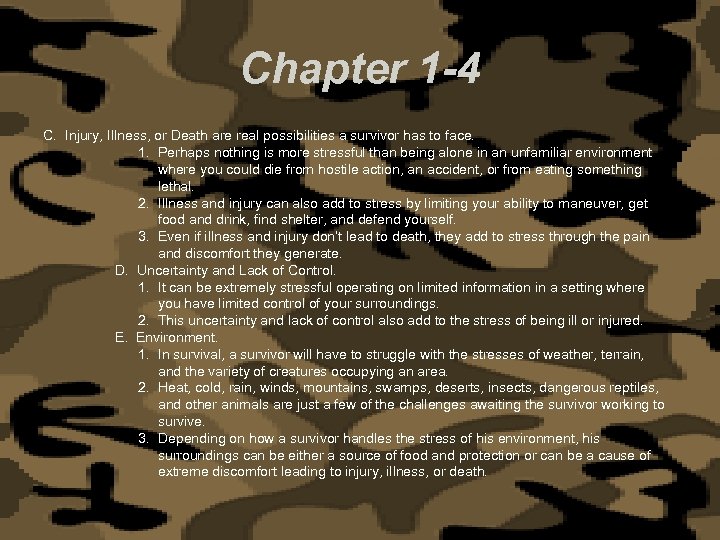 Chapter 1-4

C. Injury, Illness, or Death are real possibilities a survivor has to face.

1. Perhaps nothing is more stressful than being alone in an unfamiliar environment where you could die from hostile action, an accident, or from eating something lethal.

2. Illness and injury can also add to stress by limiting your ability to maneuver, get food and drink, find shelter, and defend yourself.

3. Even if illness and injury don't lead to death, they add to stress through the pain and discomfort they generate.

D. Uncertainty and Lack of Control.

1. It can be extremely stressful operating on limited information in a setting where you have limited control of your surroundings.

2. This uncertainty and lack of control also add to the stress of being ill or injured.

E. Environment.

1. In survival, a survivor will have to struggle with the stresses of weather, terrain, and the variety of creatures occupying an area.

2. Heat, cold, rain, winds, mountains, swamps, deserts, insects, dangerous reptiles, and other animals are just a few of the challenges awaiting the survivor working to survive.

3. Depending on how a survivor handles the stress of his environment, his surroundings can be either a source of food and protection or can be a cause of extreme discomfort leading to injury, illness, or death.